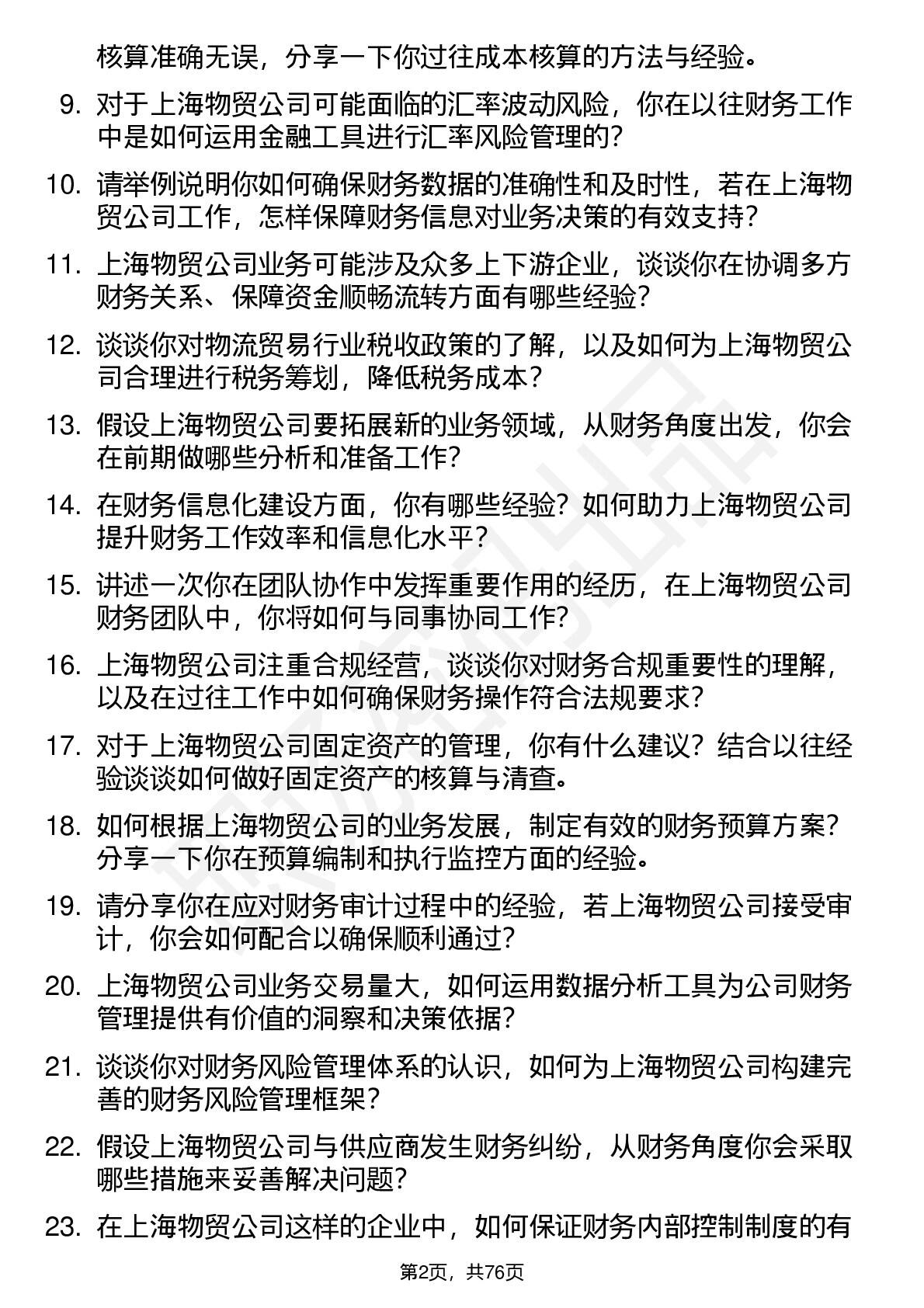 核算准确无误，分享一下你过往成本核算的方法与经验。

9. 对于上海物贸公司可能面临的汇率波动风险，你在以往财务工作中是如何运用金融工具进行汇率风险管理的？

10. 请举例说明你如何确保财务数据的准确性和及时性，若在上海物贸公司工作，怎样保障财务信息对业务决策的有效支持？

11. 上海物贸公司业务可能涉及众多上下游企业，谈谈你在协调多方财务关系、保障资金顺畅流转方面有哪些经验？

12. 谈谈你对物流贸易行业税收政策的了解，以及如何为上海物贸公司合理进行税务筹划，降低税务成本？

13. 假设上海物贸公司要拓展新的业务领域，从财务角度出发，你会在前期做哪些分析和准备工作？

14. 在财务信息化建设方面，你有哪些经验？如何助力上海物贸公司提升财务工作效率和信息化水平？

15. 讲述一次你在团队协作中发挥重要作用的经历，在上海物贸公司财务团队中，你将如何与同事协同工作？

16. 上海物贸公司注重合规经营，谈谈你对财务合规重要性的理解，以及在过往工作中如何确保财务操作符合法规要求？

17. 对于上海物贸公司固定资产的管理，你有什么建议？结合以往经验谈谈如何做好固定资产的核算与清查。

18. 如何根据上海物贸公司的业务发展，制定有效的财务预算方案？分享一下你在预算编制和执行监控方面的经验。

19. 请分享你在应对财务审计过程中的经验，若上海物贸公司接受审计，你会如何配合以确保顺利通过？

20. 上海物贸公司业务交易量大，如何运用数据分析工具为公司财务管理提供有价值的洞察和决策依据？

21. 谈谈你对财务风险管理体系的认识，如何为上海物贸公司构建完善的财务风险管理框架？

22. 假设上海物贸公司与供应商发生财务纠纷，从财务角度你会采取哪些措施来妥善解决问题？

23. 在上海物贸公司这样的企业中，如何保证财务内部控制制度的有

第2页，共76页